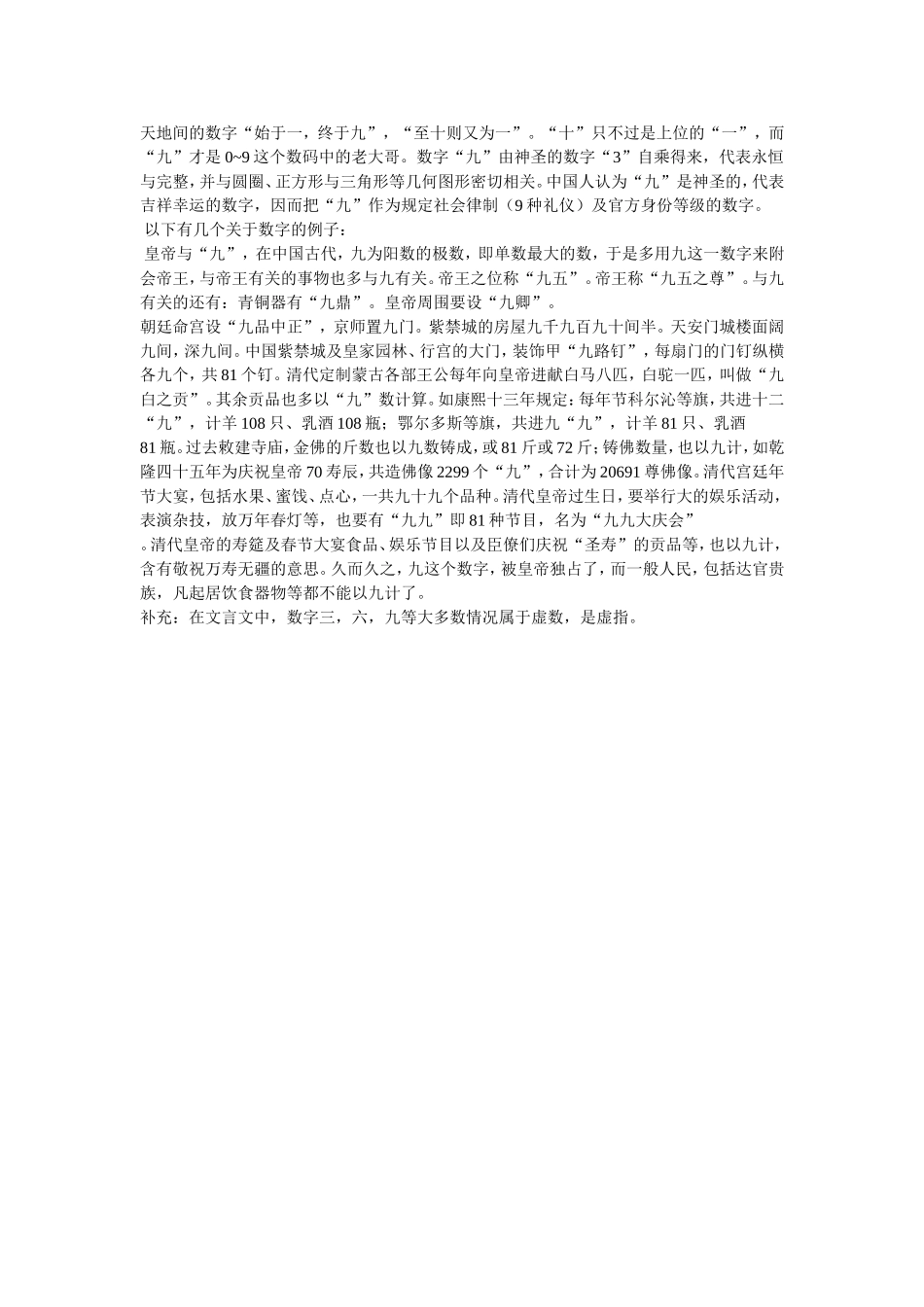 天地间的数字“始于一，终于九”，“至十则又为一”。“十”只不过是上位的“一”，而“九”才是 0~9 这个数码中的老大哥。数字“九”由神圣的数字“3”自乘得来，代表永恒与完整，并与圆圈、正方形与三角形等几何图形密切相关。中国人认为“九”是神圣的，代表吉祥幸运的数字，因而把“九”作为规定社会律制（9 种礼仪）及官方身份等级的数字。
以下有几个关于数字的例子：
皇帝与“九”，在中国古代，九为阳数的极数，即单数最大的数，于是多用九这一数字来附会帝王，与帝王有关的事物也多与九有关。帝王之位称“九五”。帝王称“九五之尊”。与九有关的还有：青铜器有“九鼎”。皇帝周围要设“九卿”。
朝廷命宫设“九品中正”，京师置九门。紫禁城的房屋九千九百九十间半。天安门城楼面阔九间，深九间。中国紫禁城及皇家园林、行宫的大门，装饰甲“九路钉”，每扇门的门钉纵横各九个，共 81 个钉。清代定制蒙古各部王公每年向皇帝进献白马八匹，白驼一匹，叫做“九白之贡”。其余贡品也多以“九”数计算。如康熙十三年规定：每年节科尔沁等旗，共进十二“九”，计羊 108 只、乳酒 108 瓶；鄂尔多斯等旗，共进九“九”，计羊 81 只、乳酒 81 瓶。过去敕建寺庙，金佛的斤数也以九数铸成，或 81 斤或 72 斤；铸佛数量，也以九计，如乾隆四十五年为庆祝皇帝 70 寿辰，共造佛像 2299 个“九”，合计为 20691 尊佛像。清代宫廷年节大宴，包括水果、蜜饯、点心，一共九十九个品种。清代皇帝过生日，要举行大的娱乐活动，表演杂技，放万年春灯等，也要有“九九”即 81 种节目，名为“九九大庆会”。清代皇帝的寿筵及春节大宴食品、娱乐节目以及臣僚们庆祝“圣寿”的贡品等，也以九计，含有敬祝万寿无疆的意思。久而久之，九这个数字，被皇帝独占了，而一般人民，包括达官贵族，凡起居饮食器物等都不能以九计了。
补充：在文言文中，数字三，六，九等大多数情况属于虚数，是虚指。